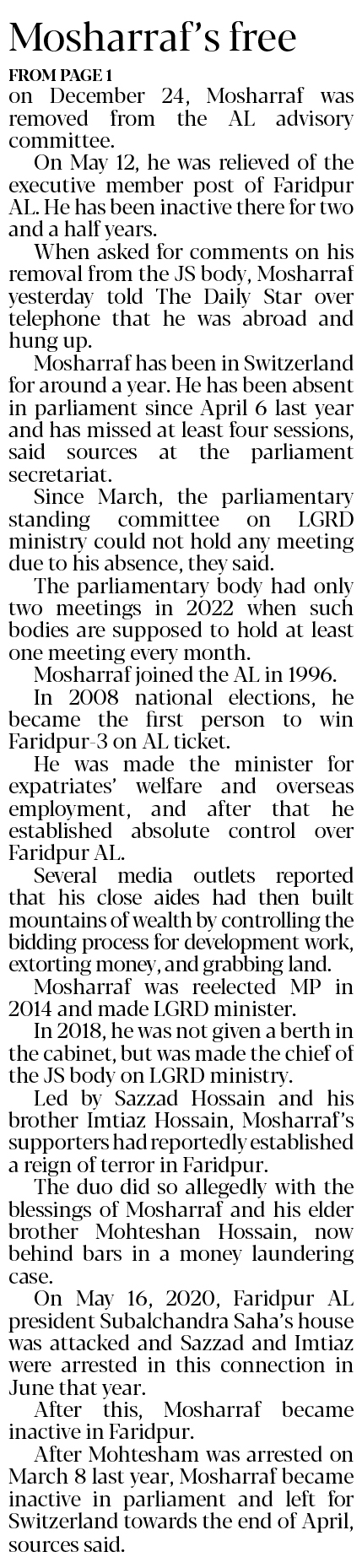 Mosharraf's free

FROM PAGE 1

on December 24, Mosharraf was removed from the AL advisory committee.

On May 12, he was relieved of the executive member post of Faridpur AL. He has been inactive there for two and a half years.

When asked for comments on his removal from the JS body, Mosharraf yesterday told The Daily Star over telephone that he was abroad and hung up.

Mosharraf has been in Switzerland for around a year. He has been absent in parliament since April 6 last year and has missed at least four sessions, said sources at the parliament secretariat.

Since March, the parliamentary standing committee on LGRD ministry could not hold any meeting due to his absence, they said.

The parliamentary body had only two meetings in 2022 when such bodies are supposed to hold at least one meeting every month.

Mosharraf joined the AL in 1996.

In 2008 national elections, he became the first person to win Faridpur-3 on AL ticket.

He was made the minister for expatriates' welfare and overseas employment, and after that he established absolute control over Faridpur AL.

Several media outlets reported that his close aides had then built mountains of wealth by controlling the bidding process for development work, extorting money, and grabbing land.

Mosharraf was reelected MP in 2014 and made LGRD minister.

In 2018, he was not given a berth in the cabinet, but was made the chief of the JS body on LGRD ministry.

Led by Sazzad Hossain and his brother Imtiaz Hossain, Mosharraf's supporters had reportedly established a reign of terror in Faridpur.

The duo did so allegedly with the blessings of Mosharraf and his elder brother Mohteshan Hossain, now behind bars in a money laundering case.

On May 16, 2020, Faridpur AL president Subalchandra Saha's house was attacked and Sazzad and Imtiaz were arrested in this connection in June that year.

After this, Mosharraf became inactive in Faridpur.

After Mohtesham was arrested on March 8 last year, Mosharraf became inactive in parliament and left for Switzerland towards the end of April, sources said.